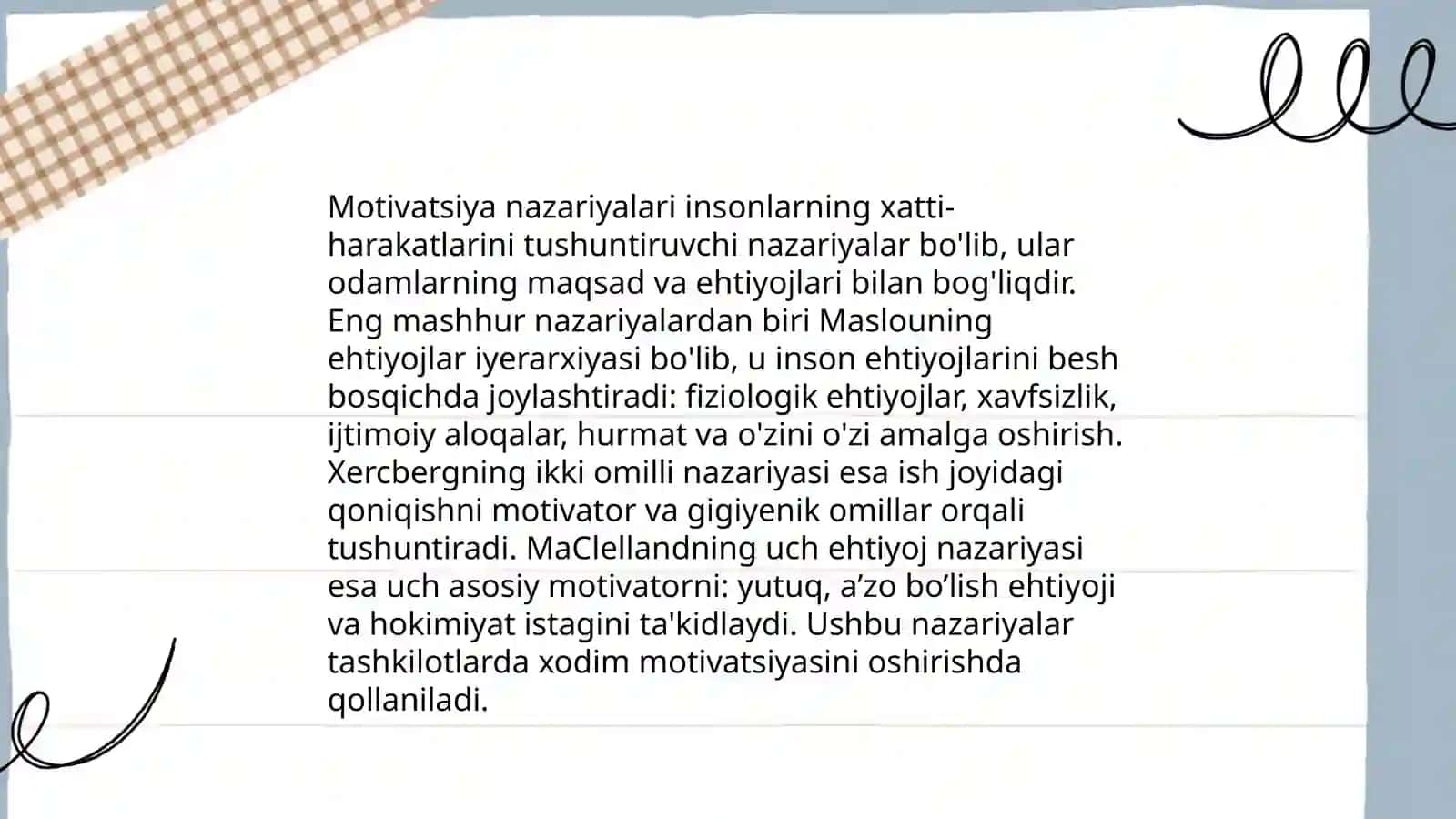 Motivatsiya nazariyalari insonlarning xatti-harakatlarini tushuntiruvchi nazariyalar bo'lib, ular odamlarning maqsad va ehtiyojlari bilan bog'liqdir. Eng mashhur nazariyalardan biri Maslouning ehtiyojlar iyerarxiyasi bo'lib, u inson ehtiyojlarini besh bosqichda joylashtiradi: fiziologik ehtiyojlar, xavfsizlik, ijtimoiy aloqalar, hurmat va o'zini o'zi amalga oshirish. Xercbergning ikki omilli nazariyasi esa ish joyidagi qoniqishni motivator va gigiyenik omillar orqali tushuntiradi. MaClellandning uch ehtiyoj nazariyasi esa uch asosiy motivatorni: yutuq, a’zo bo’lish ehtiyoji va hokimiyat istagini ta'kidlaydi. Ushbu nazariyalar tashkilotlarda xodim motivatsiyasini oshirishda qollaniladi.